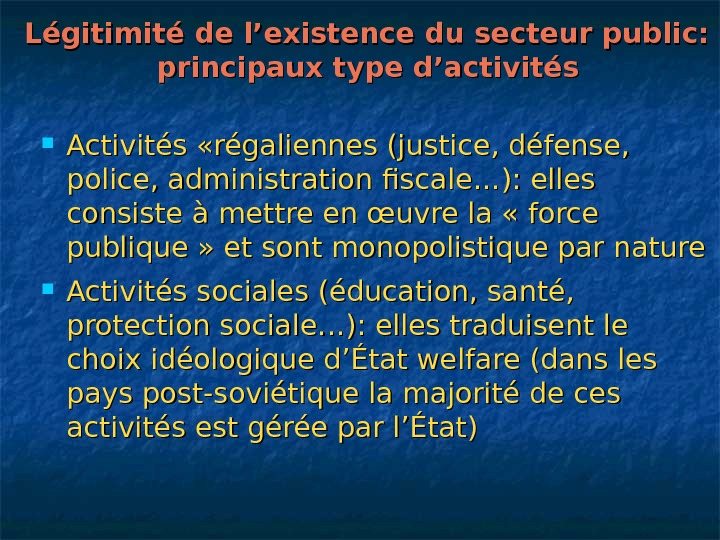 Légitimité de l'existence du secteur public: principaux type d'activités

• Activités «régaliennes (justice, défense, police, administration fiscale…): elles consiste à mettre en œuvre la « force publique » et sont monopolistique par nature

• Activités sociales (éducation, santé, protection sociale…): elles traduisent le choix idéologique d'État welfare (dans les pays post-soviétique la majorité de ces activités est gérée par l'État)